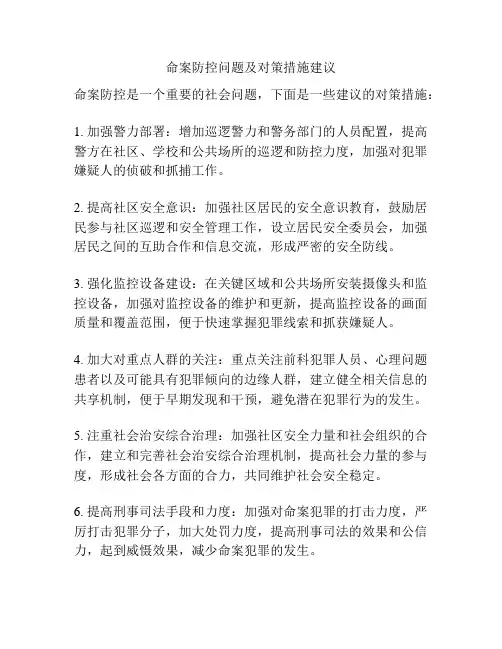 命案防控问题及对策措施建议

命案防控是一个重要的社会问题，下面是一些建议的对策措施：

1. 加强警力部署：增加巡逻警力和警务部门的人员配置，提高警方在社区、学校和公共场所的巡逻和防控力度，加强对犯罪嫌疑人的侦破和抓捕工作。

2. 提高社区安全意识：加强社区居民的安全意识教育，鼓励居民参与社区巡逻和安全管理工作，设立居民安全委员会，加强居民之间的互助合作和信息交流，形成严密的安全防线。

3. 强化监控设备建设：在关键区域和公共场所安装摄像头和监控设备，加强对监控设备的维护和更新，提高监控设备的画面质量和覆盖范围，便于快速掌握犯罪线索和抓获嫌疑人。

4. 加大对重点人群的关注：重点关注前科犯罪人员、心理问题患者以及可能具有犯罪倾向的边缘人群，建立健全相关信息的共享机制，便于早期发现和干预，避免潜在犯罪行为的发生。

5. 注重社会治安综合治理：加强社区安全力量和社会组织的合作，建立和完善社会治安综合治理机制，提高社会力量的参与度，形成社会各方面的合力，共同维护社会安全稳定。

6. 提高刑事司法手段和力度：加强对命案犯罪的打击力度，严厉打击犯罪分子，加大处罚力度，提高刑事司法的效果和公信力，起到威慑效果，减少命案犯罪的发生。